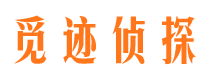 觅迹侦探